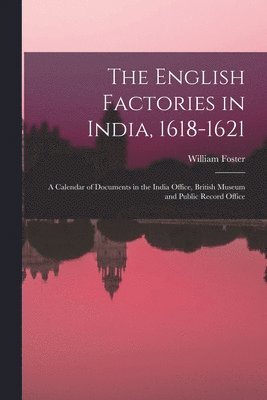 The English Factories in India, 1618-1621

William Foster

A Calendar of Documents in the India Office, British Museum and Public Record Office